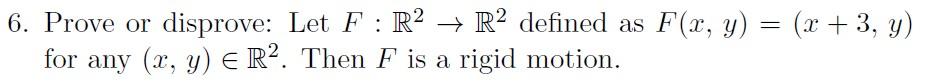 6. Prove or disprove: Let $F : \mathbb{R}^2 \to \mathbb{R}^2$ defined as $F(x, y) = (x + 3, y)$ for any $(x, y) \in \mathbb{R}^2$. Then $F$ is a rigid motion.